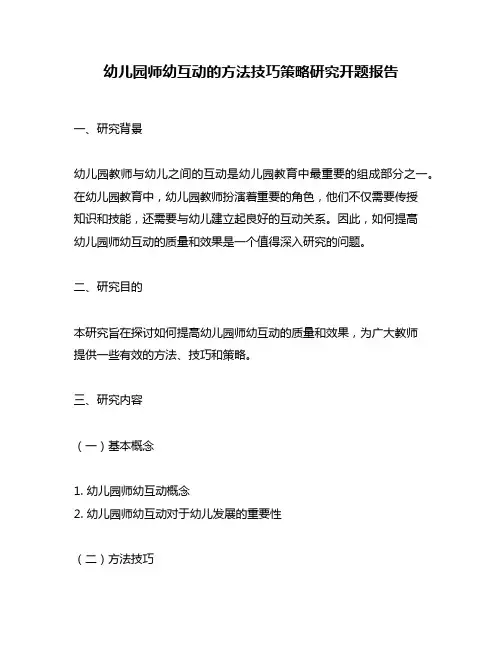 幼儿园师幼互动的方法技巧策略研究开题报告

一、研究背景

幼儿园教师与幼儿之间的互动是幼儿园教育中最重要的组成部分之一。在幼儿园教育中，幼儿园教师扮演着重要的角色，他们不仅需要传授知识和技能，还需要与幼儿建立起良好的互动关系。因此，如何提高幼儿园师幼互动的质量和效果是一个值得深入研究的问题。

二、研究目的

本研究旨在探讨如何提高幼儿园师幼互动的质量和效果，为广大教师提供一些有效的方法、技巧和策略。

三、研究内容

（一）基本概念

1. 幼儿园师幼互动概念
2. 幼儿园师幼互动对于幼儿发展的重要性

（二）方法技巧